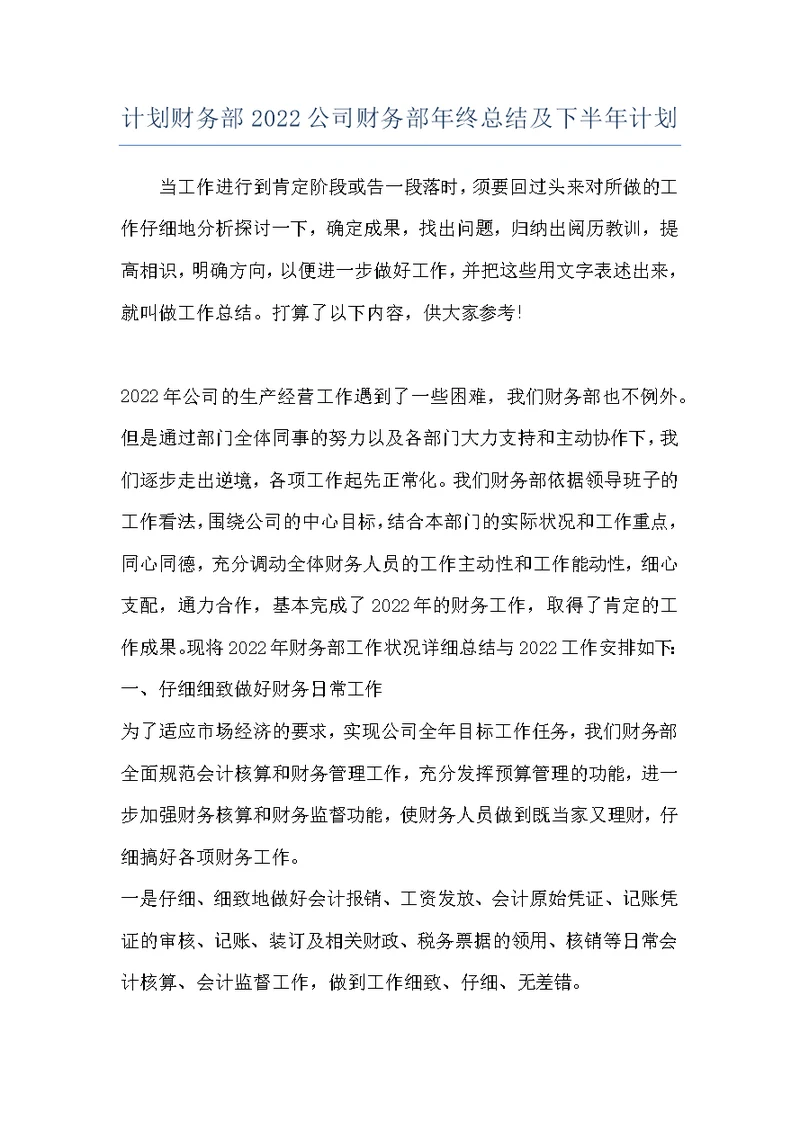 计划财务部 2022 公司财务部年终总结及下半年计划

当工作进行到肯定阶段或告一段落时，须要回过头来对所做的工作仔细地分析探讨一下，确定成果，找出问题，归纳出阅历教训，提高相识，明确方向，以便进一步做好工作，并把这些用文字表述出来，就叫做工作总结。打算了以下内容，供大家参考!

2022 年公司的生产经营工作遇到了一些困难，我们财务部也不例外。但是通过部门全体同事的努力以及各部门大力支持和主动协作下，我们逐步走出逆境，各项工作起先正常化。我们财务部依据领导班子的工作看法，围绕公司的中心目标，结合本部门的实际状况和工作重点，同心同德，充分调动全体财务人员的工作主动性和工作能动性，细心支配，通力合作，基本完成了 2022 年的财务工作，取得了肯定的工作成果。现将 2022 年财务部工作状况详细总结与 2022 工作安排如下:
一、仔细细致做好财务日常工作
为了适应市场经济的要求，实现公司全年目标工作任务，我们财务部全面规范会计核算和财务管理工作，充分发挥预算管理的功能，进一步加强财务核算和财务监督功能，使财务人员做到既当家又理财，仔细搞好各项财务工作。
一是仔细、细致地做好会计报销、工资发放、会计原始凭证、记账凭证的审核、记账、装订及相关财政、税务票据的领用、核销等日常会计核算、会计监督工作，做到工作细致、仔细、无差错。